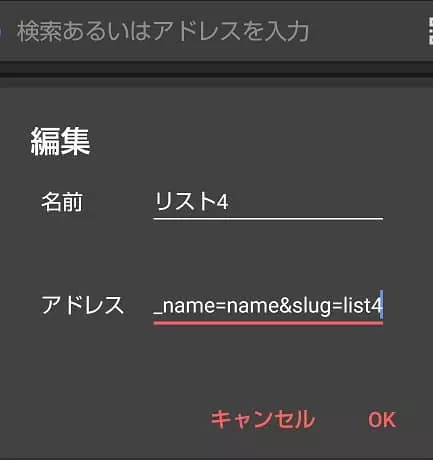 検索あるいはアドレスを入力

編集

名前 リスト4

アドレス _name=name&slug=list4

キャンセル OK